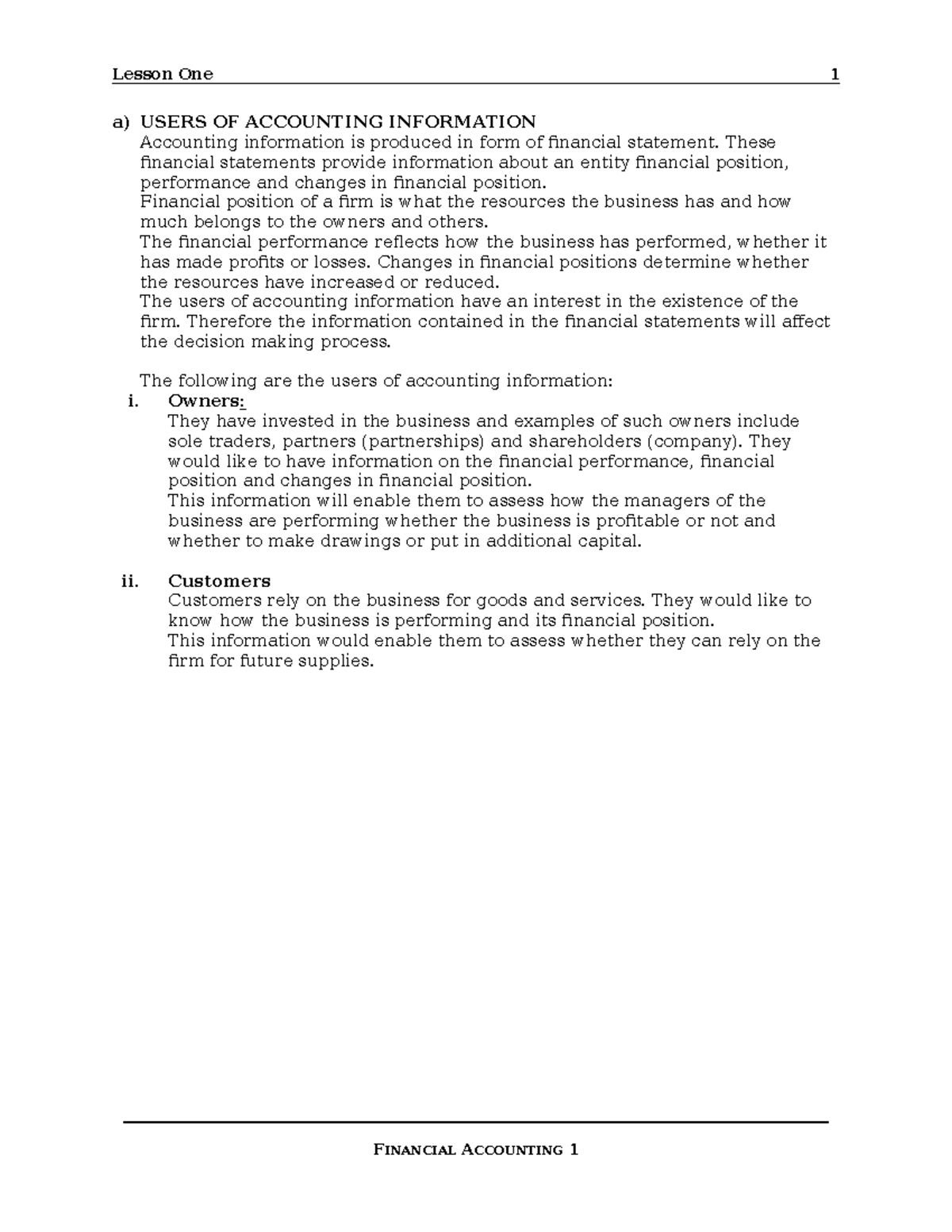 Lesson One 1

a) USERS OF ACCOUNTING INFORMATION
Accounting information is produced in form of financial statement. These financial statements provide information about an entity financial position, performance and changes in financial position.
Financial position of a firm is what the resources the business has and how much belongs to the owners and others.
The financial performance reflects how the business has performed, whether it has made profits or losses. Changes in financial positions determine whether the resources have increased or reduced.
The users of accounting information have an interest in the existence of the firm. Therefore the information contained in the financial statements will affect the decision making process.

The following are the users of accounting information:
i. Owners:
They have invested in the business and examples of such owners include sole traders, partners (partnerships) and shareholders (company). They would like to have information on the financial performance, financial position and changes in financial position.
This information will enable them to assess how the managers of the business are performing whether the business is profitable or not and whether to make drawings or put in additional capital.

ii. Customers
Customers rely on the business for goods and services. They would like to know how the business is performing and its financial position.
This information would enable them to assess whether they can rely on the firm for future supplies.

FINANCIAL ACCOUNTING 1